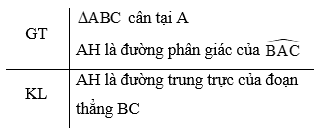 | GT | $\Delta ABC$ cân tại A<br>AH là đường phân giác của $\widehat{BAC}$ |
|---|---|
| KL | AH là đường trung trực của đoạn thẳng BC |